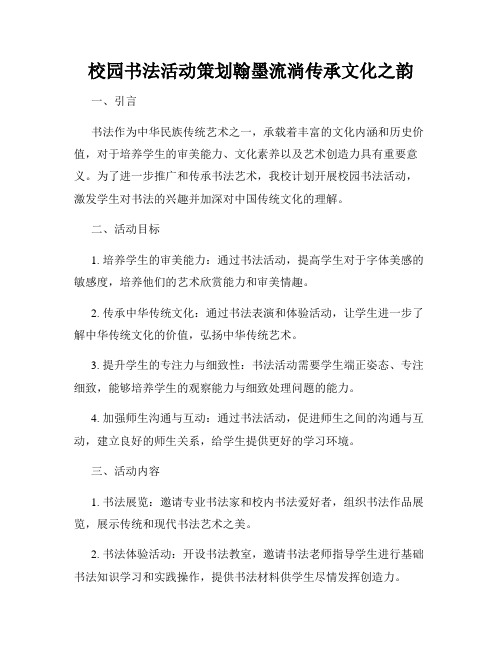 校园书法活动策划翰墨流淌传承文化之韵

一、引言

书法作为中华民族传统艺术之一，承载着丰富的文化内涵和历史价值，对于培养学生的审美能力、文化素养以及艺术创造力具有重要意义。为了进一步推广和传承书法艺术，我校计划开展校园书法活动，激发学生对书法的兴趣并加深对中国传统文化的理解。

二、活动目标

1. 培养学生的审美能力：通过书法活动，提高学生对于字体美感的敏感度，培养他们的艺术欣赏能力和审美情趣。

2. 传承中华传统文化：通过书法表演和体验活动，让学生进一步了解中华传统文化的价值，弘扬中华传统艺术。

3. 提升学生的专注力与细致性：书法活动需要学生端正姿态、专注细致，能够培养学生的观察能力与细致处理问题的能力。

4. 加强师生沟通与互动：通过书法活动，促进师生之间的沟通与互动，建立良好的师生关系，给学生提供更好的学习环境。

三、活动内容

1. 书法展览：邀请专业书法家和校内书法爱好者，组织书法作品展览，展示传统和现代书法艺术之美。

2. 书法体验活动：开设书法教室，邀请书法老师指导学生进行基础书法知识学习和实践操作，提供书法材料供学生尽情发挥创造力。